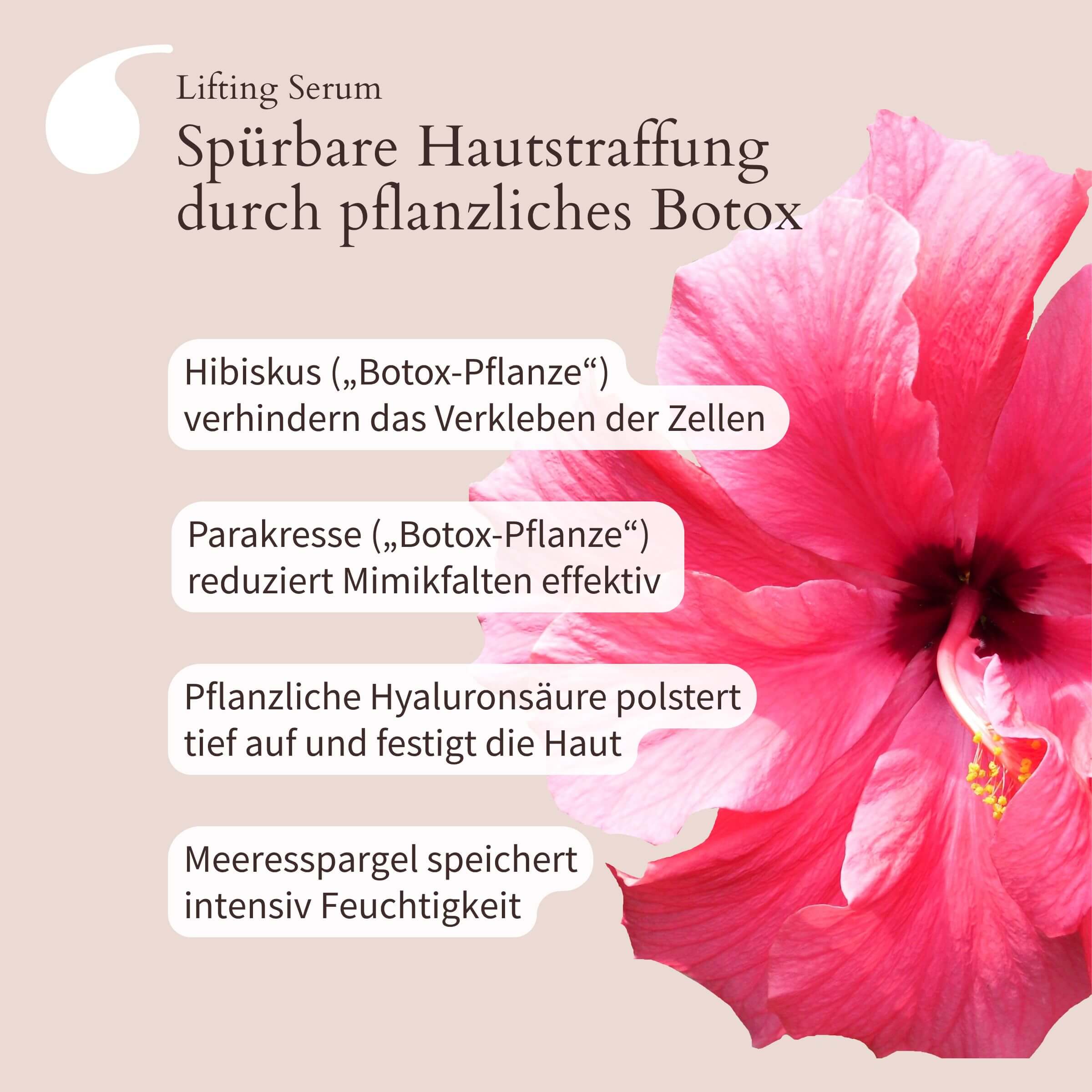 Lifting Serum

Spürbare Hautstraffung durch pflanzliches Botox

Hibiskus („Botox-Pflanze“) verhindern das Verkleben der Zellen

Parakresse („Botox-Pflanze“) reduziert Mimikfalten effektiv

Pflanzliche Hyaluronsäure polstert tief auf und festigt die Haut

Meeresspargel speichert intensiv Feuchtigkeit